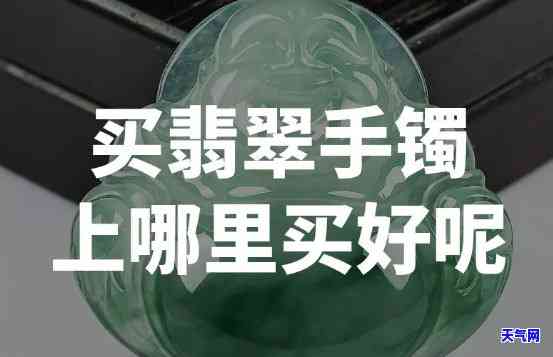 买翡翠手镯
上哪里买好呢

天气网